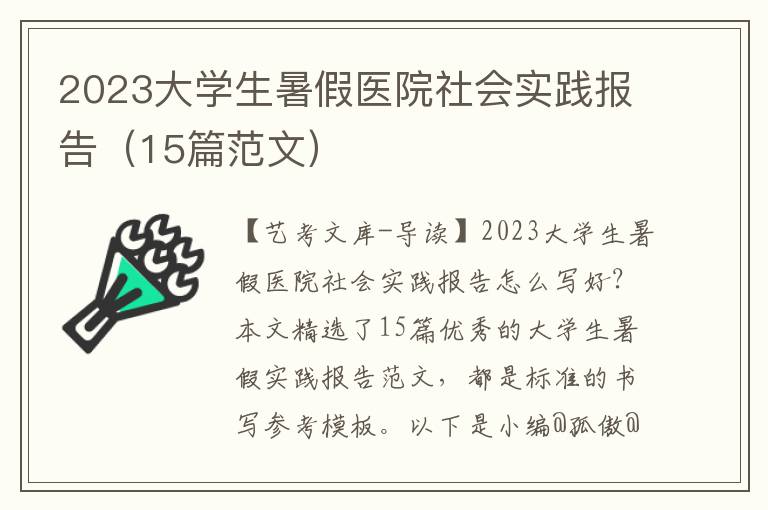 2023大学生暑假医院社会实践报告（15篇范文）

【艺考文库-导读】2023大学生暑假医院社会实践报告怎么写好?本文精选了15篇优秀的大学生暑假实践报告范文，都是标准的书写参考模板。以下是小编@孤傲@